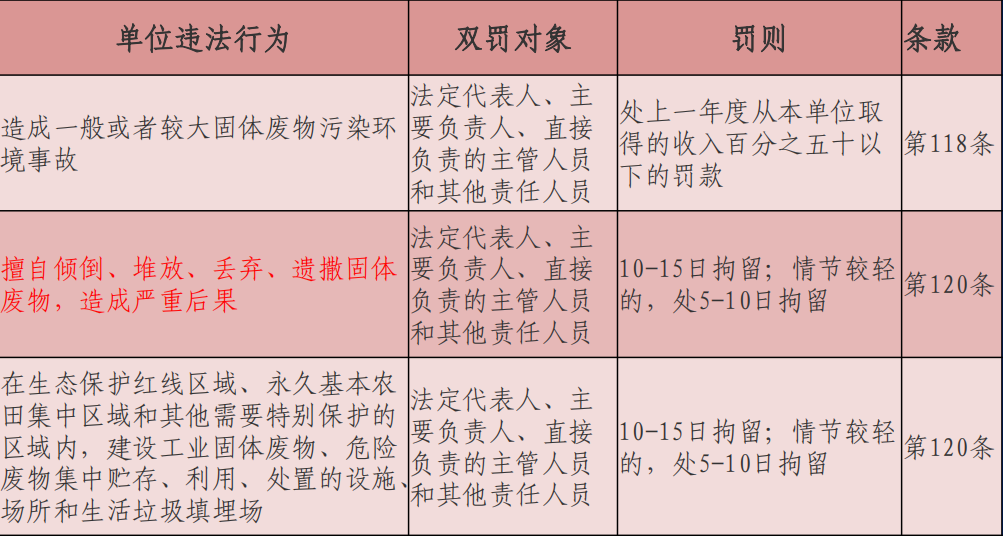 | 单位违法行为 | 双罚对象 | 罚则 | 条款 |
|---|---|---|---|
| 造成一般或者较大固体废物污染环境事故 | 法定代表人、主要负责人、直接负责的主管人员和其他责任人员 | 处上一年度从本单位取得的收入百分之五十以下的罚款 | 第118条 |
| 擅自倾倒、堆放、丢弃、遗撒固体废物，造成严重后果 | 法定代表人、主要负责人、直接负责的主管人员和其他责任人员 | 10-15日拘留；情节较轻的，处5-10日拘留 | 第120条 |
| 在生态保护红线区域、永久基本农田集中区域和其他需要特别保护的区域内，建设工业固体废物、危险废物集中贮存、利用、处置的设施、场所和生活垃圾填埋场 | 法定代表人、主要负责人、直接负责的主管人员和其他责任人员 | 10-15日拘留；情节较轻的，处5-10日拘留 | 第120条 |